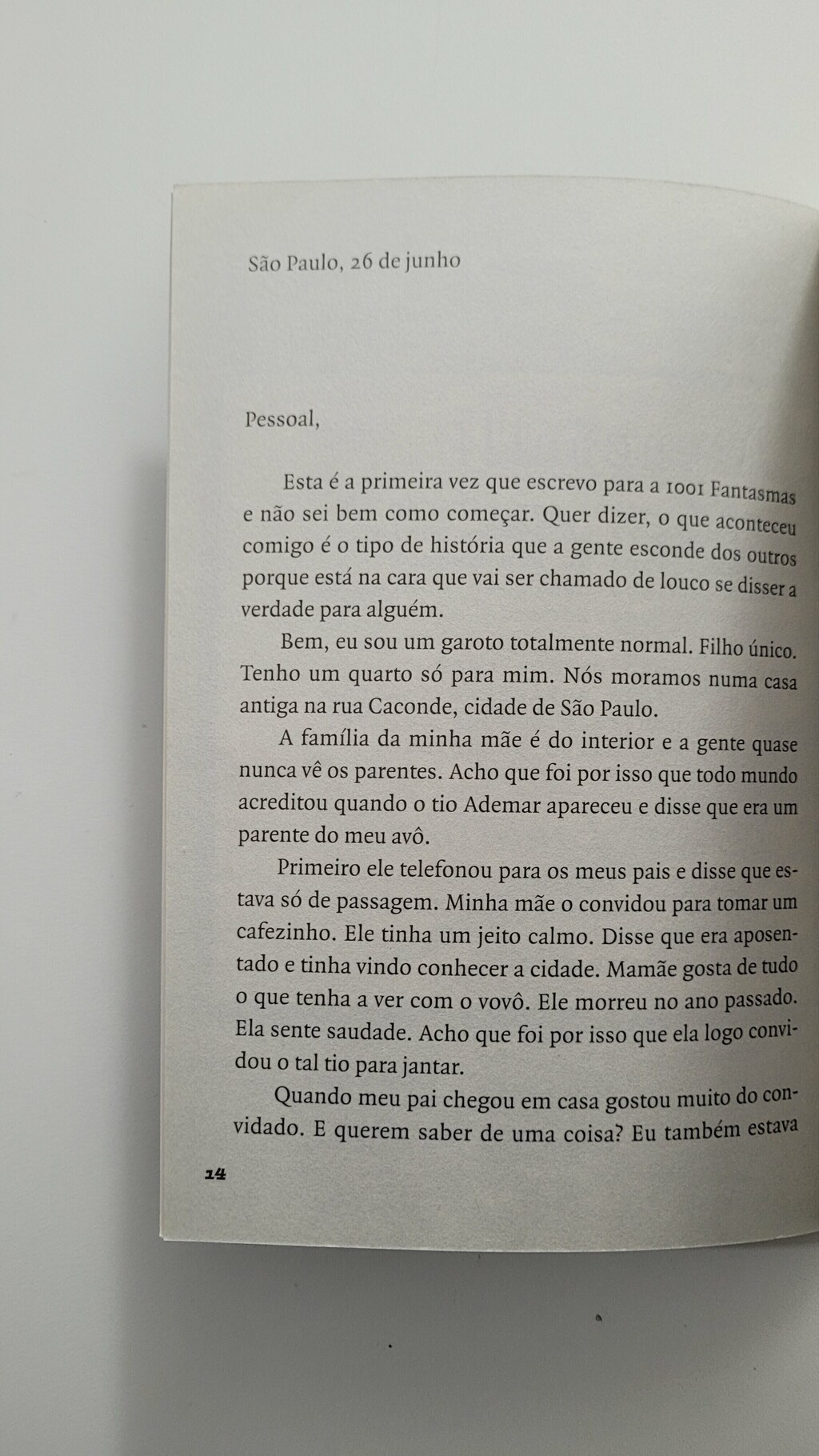 São Paulo, 26 de junho

Pessoal,

Esta é a primeira vez que escrevo para a 1001 Fantasmas e não sei bem como começar. Quer dizer, o que aconteceu comigo é o tipo de história que a gente esconde dos outros porque está na cara que vai ser chamado de louco se disser a verdade para alguém.

Bem, eu sou um garoto totalmente normal. Filho único. Tenho um quarto só para mim. Nós moramos numa casa antiga na rua Caconde, cidade de São Paulo.

A família da minha mãe é do interior e a gente quase nunca vê os parentes. Acho que foi por isso que todo mundo acreditou quando o tio Ademar apareceu e disse que era um parente do meu avô.

Primeiro ele telefonou para os meus pais e disse que estava só de passagem. Minha mãe o convidou para tomar um cafezinho. Ele tinha um jeito calmo. Disse que era aposentado e tinha vindo conhecer a cidade. Mamãe gosta de tudo o que tenha a ver com o vovô. Ele morreu no ano passado. Ela sente saudade. Acho que foi por isso que ela logo convidou o tal tio para jantar.

Quando meu pai chegou em casa gostou muito do convidado. E querem saber de uma coisa? Eu também estava

14